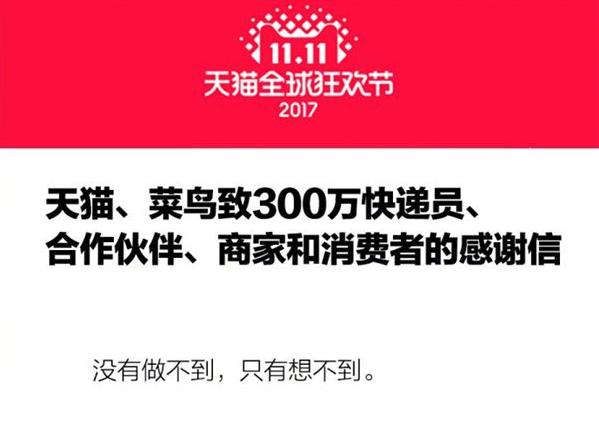 11.11
天猫全球狂欢节
2017

天猫、菜鸟致300万快递员、合作伙伴、商家和消费者的感谢信

没有做不到，只有想不到。